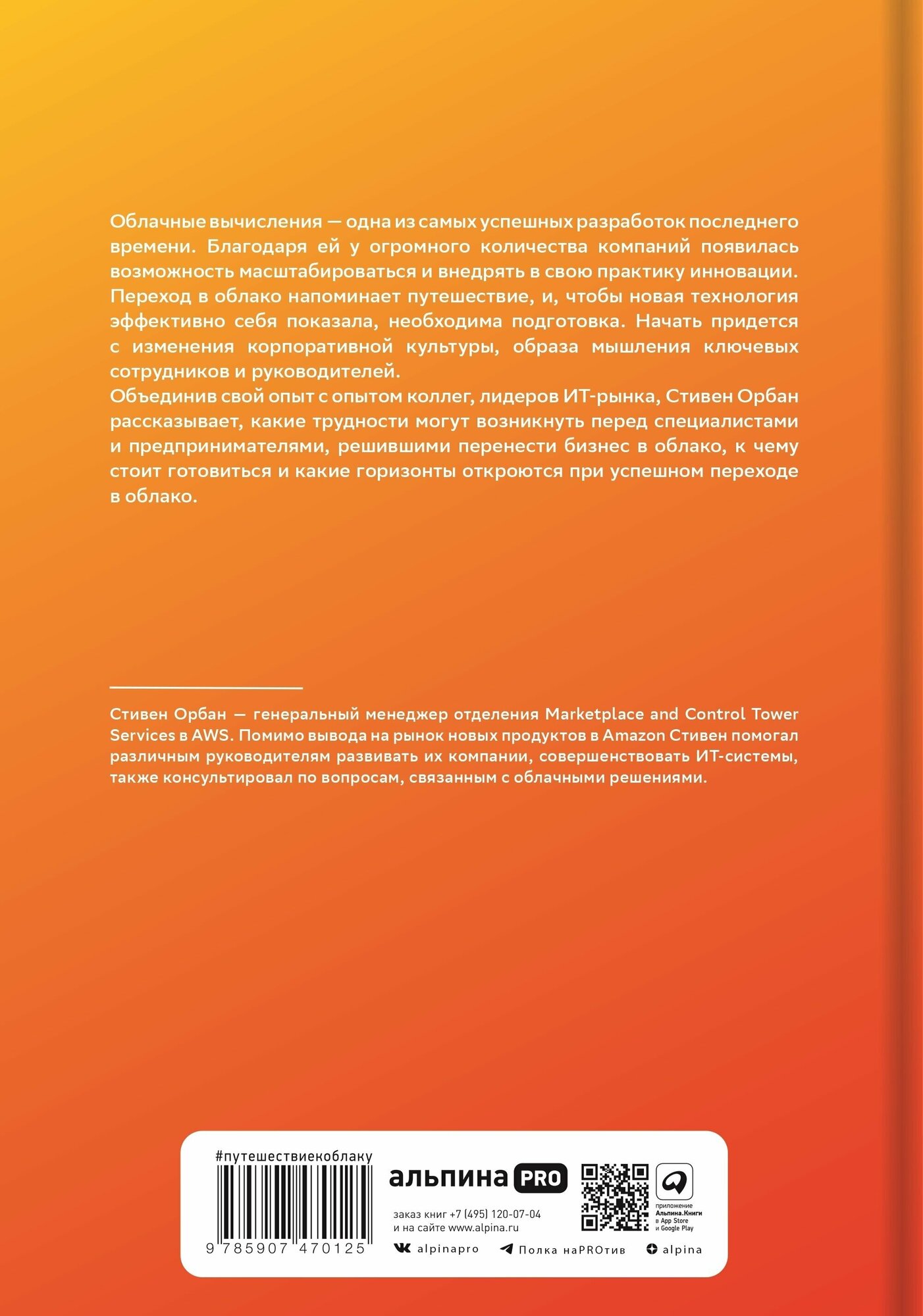 Облачные вычисления — одна из самых успешных разработок последнего времени. Благодаря ей у огромного количества компаний появилась возможность масштабироваться и внедрять в свою практику инновации. Переход в облако напоминает путешествие, и, чтобы новая технология эффективно себя показала, необходима подготовка. Начать придется с изменения корпоративной культуры, образа мышления ключевых сотрудников и руководителей.
Объединив свой опыт с опытом коллег, лидеров ИТ-рынка, Стивен Орбан рассказывает, какие трудности могут возникнуть перед специалистами и предпринимателями, решившими перенести бизнес в облако, к чему стоит готовиться и какие горизонты откроются при успешном переходе в облако.

Стивен Орбан — генеральный менеджер отделения Marketplace and Control Tower Services в AWS. Помимо вывода на рынок новых продуктов в Amazon Стивен помогал различным руководителям развивать их компании, совершенствовать ИТ-системы, также консультировал по вопросам, связанным с облачными решениями.

#путешествиекоблаку

9 785907 470125

альпина PRO

заказ книг +7 (495) 120-07-04
и на сайте www.alpina.ru

приложение Альпина.Книги в App Store и Google Play

alpinapro Полка наPROтив alpina